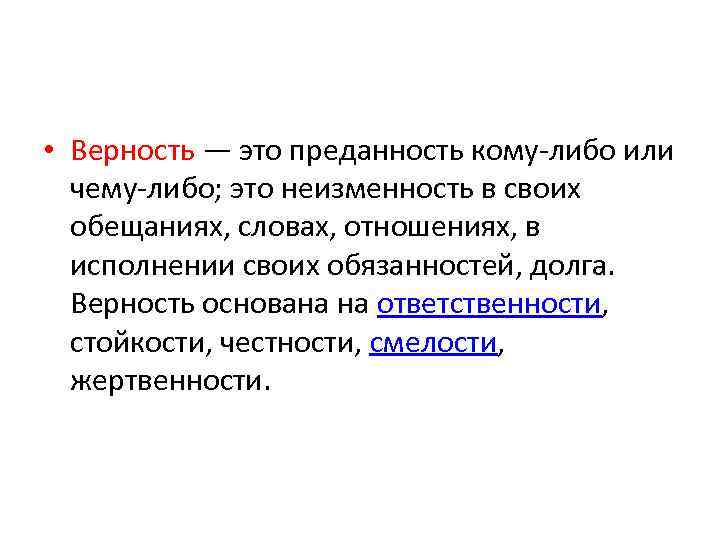 • Верность — это преданность кому-либо или чему-либо; это неизменность в своих обещаниях, словах, отношениях, в исполнении своих обязанностей, долга. Верность основана на ответственности, стойкости, честности, смелости, жертвенности.